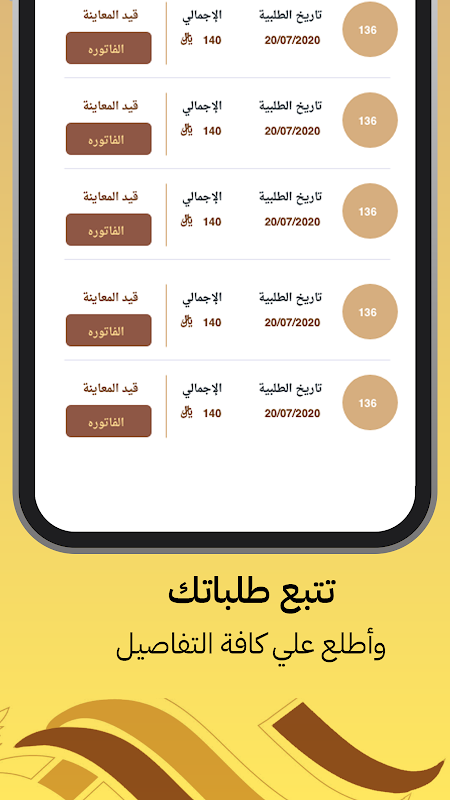 136
تاريخ الطلبية
20/07/2020
الإجمالي
140 ريال
قيد المعاينة
الفاتوره

136
تاريخ الطلبية
20/07/2020
الإجمالي
140 ريال
قيد المعاينة
الفاتوره

136
تاريخ الطلبية
20/07/2020
الإجمالي
140 ريال
قيد المعاينة
الفاتوره

136
تاريخ الطلبية
20/07/2020
الإجمالي
140 ريال
قيد المعاينة
الفاتوره

136
تاريخ الطلبية
20/07/2020
الإجمالي
140 ريال
قيد المعاينة
الفاتوره

تتبع طلباتك
وأطلع علي كافة التفاصيل